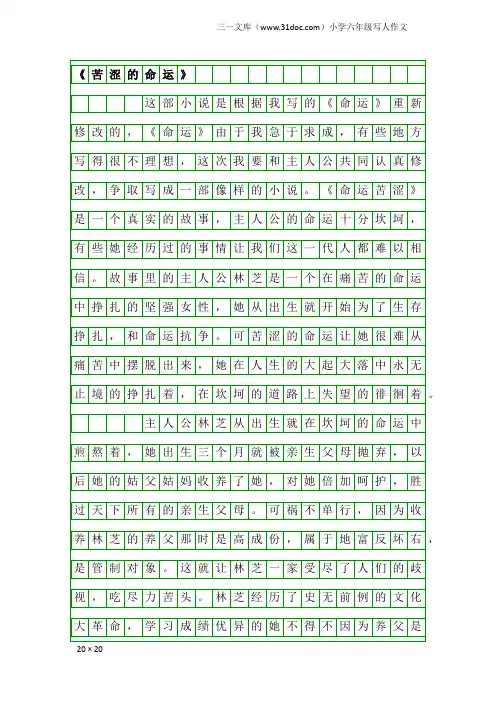 三一文库（www.31doc.com）小学六年级写人作文

《苦涩的命运》

这部小说是根据我写的《命运》重新修改的，《命运》由于我急于求成，有些地方写得很不理想，这次我要和主人公共同认真修改，争取写成一部像样的小说。《命运苦涩》是一个真实的故事，主人公的命运十分坎坷，有些她经历过的事情让我们这一代人都难以相信。故事里的主人公林芝是一个在痛苦的命运中挣扎的坚强女性，她从出生就开始为了生存挣扎，和命运抗争。可苦涩的命运让她很难从痛苦中摆脱出来，她在人生的大起大落中永无止境的挣扎着，在坎坷的道路上失望的徘徊着。

主人公林芝从出生就在坎坷的命运中煎熬着，她出生三个月就被亲生父母抛弃，以后她的姑父姑妈收养了她，对她倍加呵护，胜过天下所有的亲生父母。可祸不单行，因为收养林芝的养父那时是高成份，属于地富反坏右，是管制对象。这就让林芝一家受尽了人们的歧视，吃尽力苦头。林芝经历了史无前例的文化大革命，学习成绩优异的她不得不因为养父是

20×20